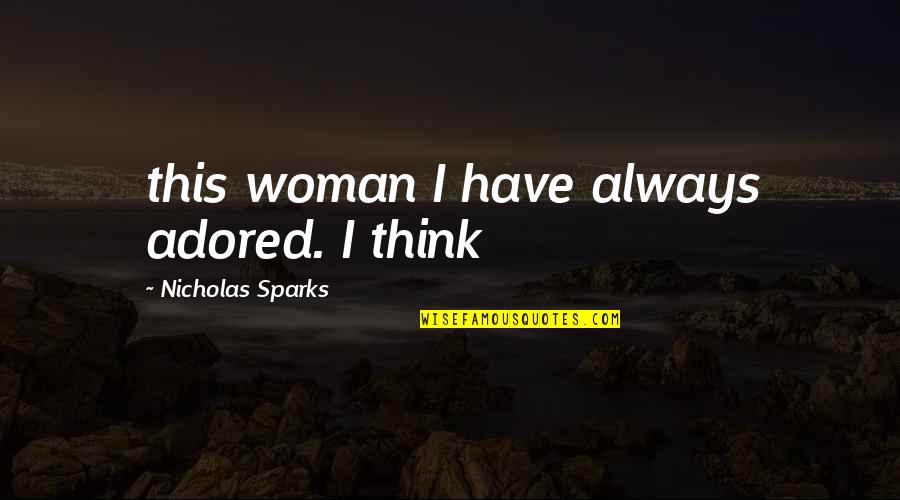 this woman I have always adored. I think

~ Nicholas Sparks

WISEFAMOUSQUOTES.COM